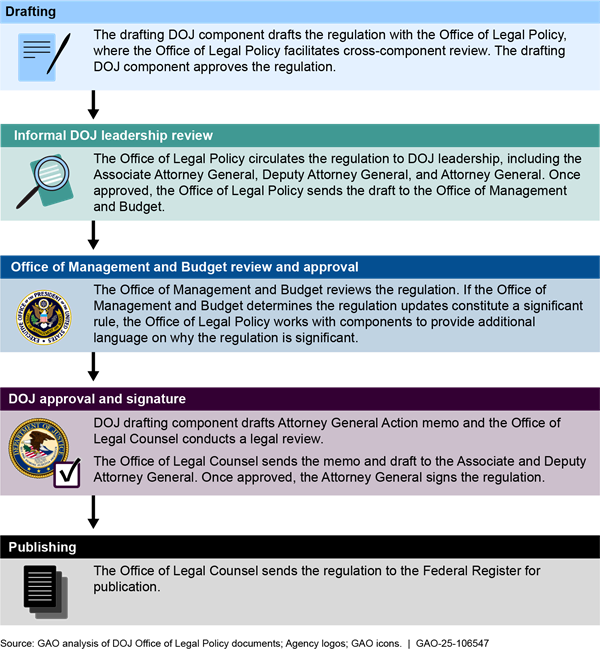 Drafting

The drafting DOJ component drafts the regulation with the Office of Legal Policy, where the Office of Legal Policy facilitates cross-component review. The drafting DOJ component approves the regulation.

Informal DOJ leadership review

The Office of Legal Policy circulates the regulation to DOJ leadership, including the Associate Attorney General, Deputy Attorney General, and Attorney General. Once approved, the Office of Legal Policy sends the draft to the Office of Management and Budget.

Office of Management and Budget review and approval

EXECUTIVE OFFICE OF THE PRESIDENT OF THE UNITED STATES

The Office of Management and Budget reviews the regulation. If the Office of Management and Budget determines the regulation updates constitute a significant rule, the Office of Legal Policy works with components to provide additional language on why the regulation is significant.

DOJ approval and signature

DEPARTMENT OF JUSTICE

DOJ drafting component drafts Attorney General Action memo and the Office of Legal Counsel conducts a legal review.

The Office of Legal Counsel sends the memo and draft to the Associate and Deputy Attorney General. Once approved, the Attorney General signs the regulation.

Publishing

The Office of Legal Counsel sends the regulation to the Federal Register for publication.

Source: GAO analysis of DOJ Office of Legal Policy documents; Agency logos; GAO icons. | GAO-25-106547